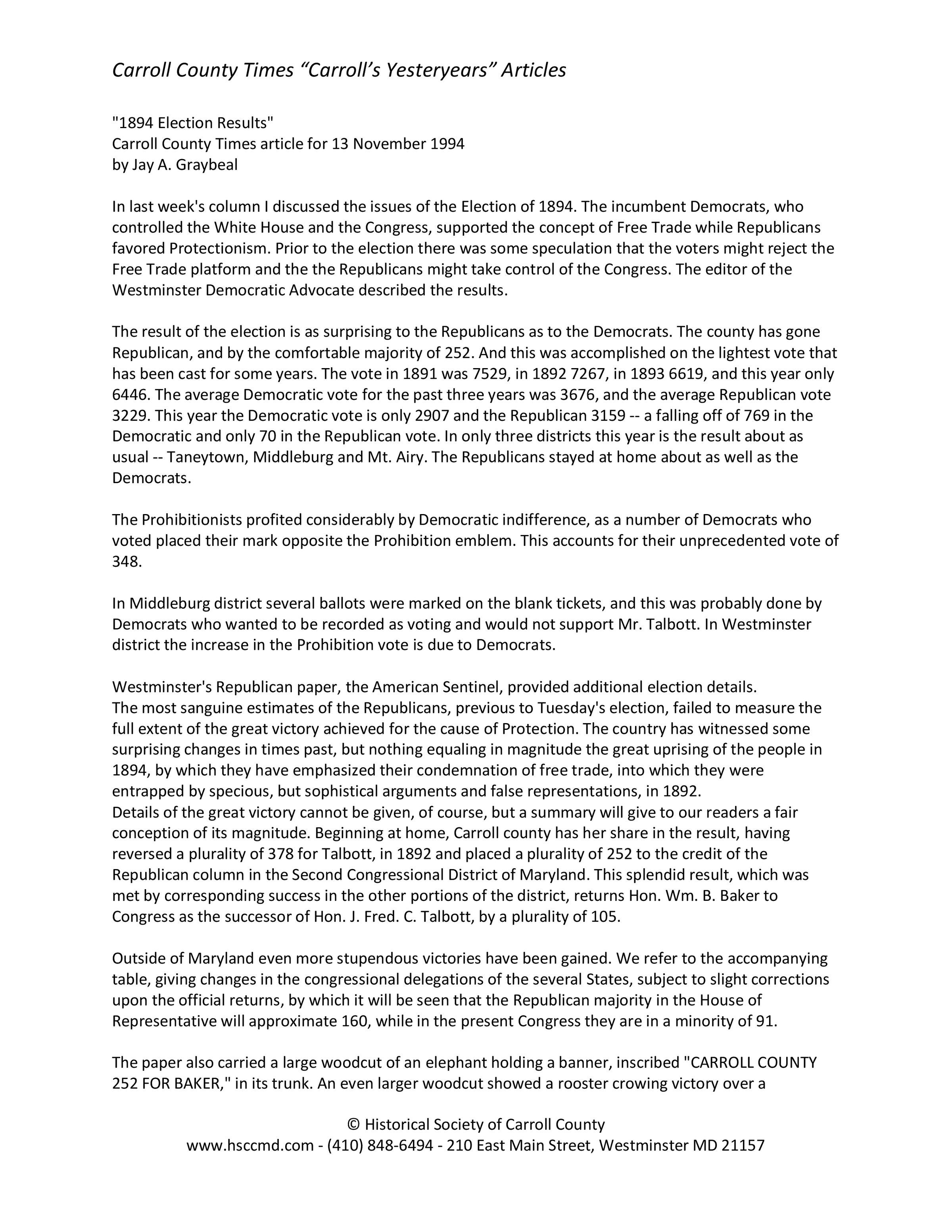 Carroll County Times “Carroll’s Yesteryears” Articles

"1894 Election Results"
Carroll County Times article for 13 November 1994
by Jay A. Graybeal

In last week's column I discussed the issues of the Election of 1894. The incumbent Democrats, who controlled the White House and the Congress, supported the concept of Free Trade while Republicans favored Protectionism. Prior to the election there was some speculation that the voters might reject the Free Trade platform and the the Republicans might take control of the Congress. The editor of the Westminster Democratic Advocate described the results.

The result of the election is as surprising to the Republicans as to the Democrats. The county has gone Republican, and by the comfortable majority of 252. And this was accomplished on the lightest vote that has been cast for some years. The vote in 1891 was 7529, in 1892 7267, in 1893 6619, and this year only 6446. The average Democratic vote for the past three years was 3676, and the average Republican vote 3229. This year the Democratic vote is only 2907 and the Republican 3159 -- a falling off of 769 in the Democratic and only 70 in the Republican vote. In only three districts this year is the result about as usual -- Taneytown, Middleburg and Mt. Airy. The Republicans stayed at home about as well as the Democrats.

The Prohibitionists profited considerably by Democratic indifference, as a number of Democrats who voted placed their mark opposite the Prohibition emblem. This accounts for their unprecedented vote of 348.

In Middleburg district several ballots were marked on the blank tickets, and this was probably done by Democrats who wanted to be recorded as voting and would not support Mr. Talbott. In Westminster district the increase in the Prohibition vote is due to Democrats.

Westminster's Republican paper, the American Sentinel, provided additional election details.
The most sanguine estimates of the Republicans, previous to Tuesday's election, failed to measure the full extent of the great victory achieved for the cause of Protection. The country has witnessed some surprising changes in times past, but nothing equaling in magnitude the great uprising of the people in 1894, by which they have emphasized their condemnation of free trade, into which they were entrapped by specious, but sophistical arguments and false representations, in 1892.
Details of the great victory cannot be given, of course, but a summary will give to our readers a fair conception of its magnitude. Beginning at home, Carroll county has her share in the result, having reversed a plurality of 378 for Talbott, in 1892 and placed a plurality of 252 to the credit of the Republican column in the Second Congressional District of Maryland. This splendid result, which was met by corresponding success in the other portions of the district, returns Hon. Wm. B. Baker to Congress as the successor of Hon. J. Fred. C. Talbott, by a plurality of 105.

Outside of Maryland even more stupendous victories have been gained. We refer to the accompanying table, giving changes in the congressional delegations of the several States, subject to slight corrections upon the official returns, by which it will be seen that the Republican majority in the House of Representative will approximate 160, while in the present Congress they are in a minority of 91.

The paper also carried a large woodcut of an elephant holding a banner, inscribed "CARROLL COUNTY 252 FOR BAKER," in its trunk. An even larger woodcut showed a rooster crowing victory over a

© Historical Society of Carroll County
www.hsccmd.com - (410) 848-6494 - 210 East Main Street, Westminster MD 21157